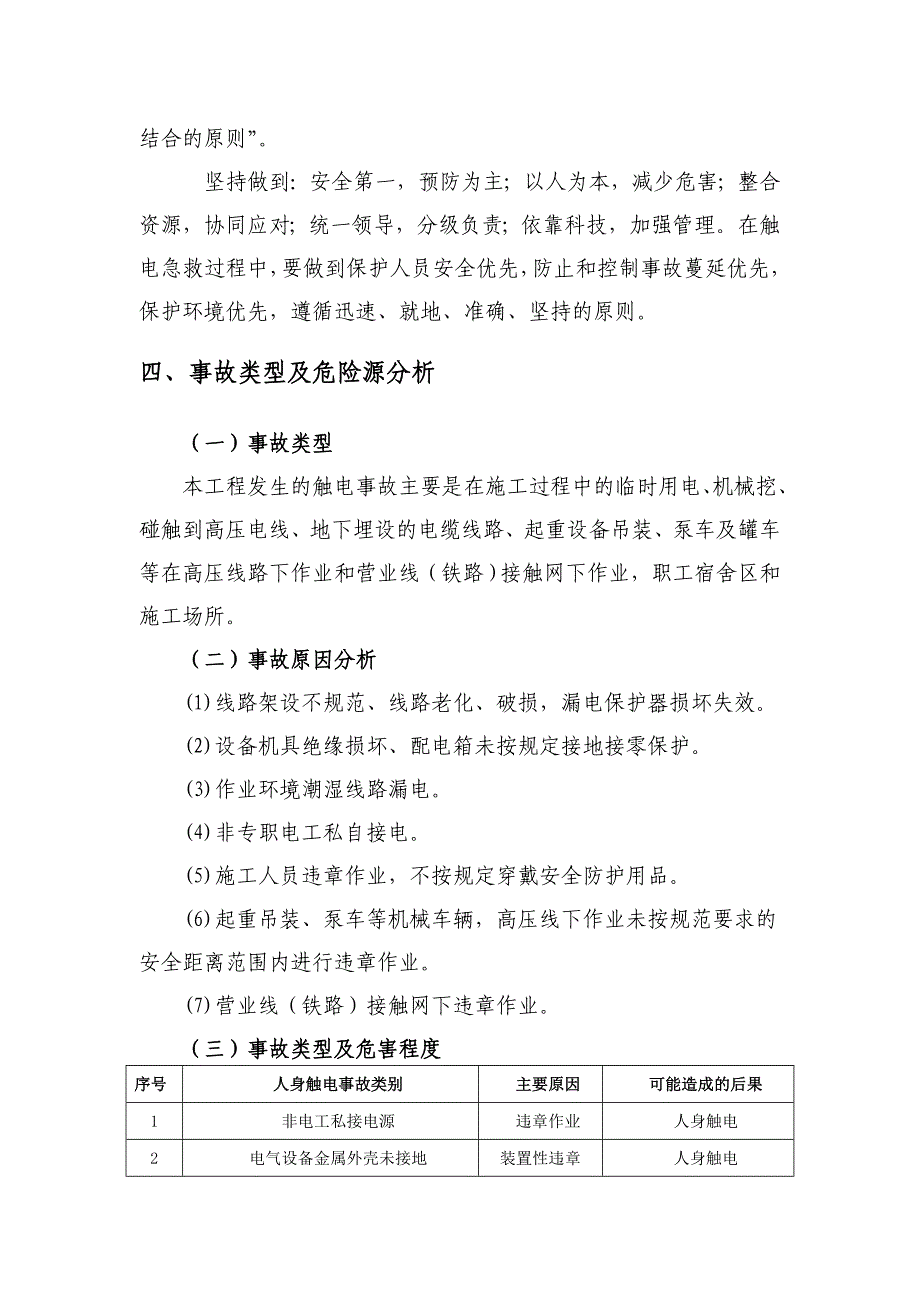 结合的原则”。

坚持做到：安全第一，预防为主；以人为本，减少危害；整合资源，协同应对；统一领导，分级负责；依靠科技，加强管理。在触电急救过程中，要做到保护人员安全优先，防止和控制事故蔓延优先，保护环境优先，遵循迅速、就地、准确、坚持的原则。

四、事故类型及危险源分析

（一）事故类型

本工程发生的触电事故主要是在施工过程中的临时用电、机械挖、碰触到高压电线、地下埋设的电缆线路、起重设备吊装、泵车及罐车等在高压线路下作业和营业线（铁路）接触网下作业，职工宿舍区和施工场所。

（二）事故原因分析

(1)线路架设不规范、线路老化、破损，漏电保护器损坏失效。

(2)设备机具绝缘损坏、配电箱未按规定接地接零保护。

(3)作业环境潮湿线路漏电。

(4)非专职电工私自接电。

(5)施工人员违章作业，不按规定穿戴安全防护用品。

(6)起重吊装、泵车等机械车辆，高压线下作业未按规范要求的安全距离范围内进行违章作业。

(7)营业线（铁路）接触网下违章作业。

（三）事故类型及危害程度

| 序号 | 人身触电事故类别 | 主要原因 | 可能造成的后果 |
|---|---|---|---|
| 1 | 非电工私接电源 | 违章作业 | 人身触电 |
| 2 | 电气设备金属外壳未接地 | 装置性违章 | 人身触电 |